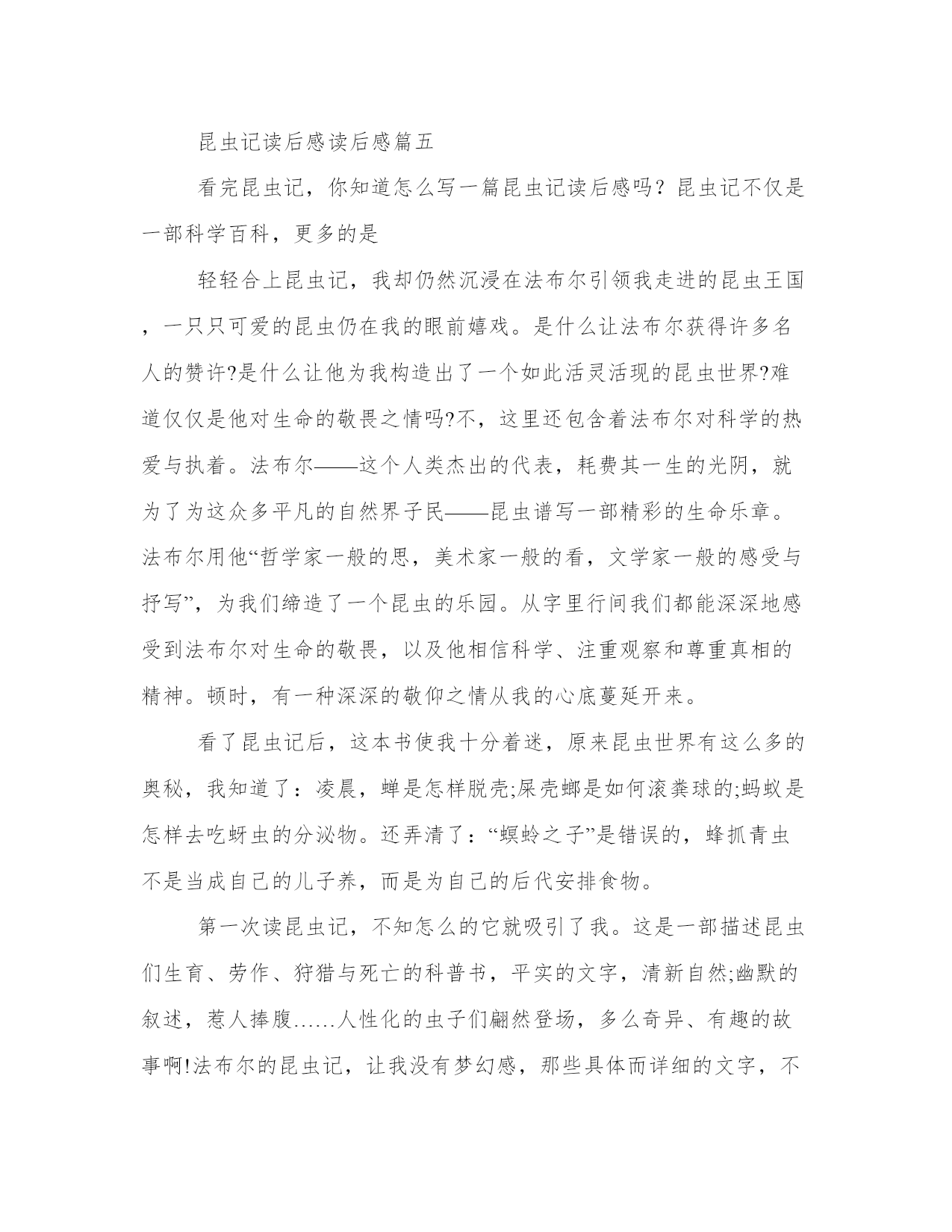 昆虫记读后感读后感篇五

看完昆虫记，你知道怎么写一篇昆虫记读后感吗？昆虫记不仅是一部科学百科，更多的是

轻轻合上昆虫记，我却仍然沉浸在法布尔引领我走进的昆虫王国，一只只可爱的昆虫仍在我的眼前嬉戏。是什么让法布尔获得许多名人的赞许?是什么让他为我构造出了一个如此活灵活现的昆虫世界?难道仅仅是他对生命的敬畏之情吗?不，这里还包含着法布尔对科学的热爱与执着。法布尔——这个人类杰出的代表，耗费其一生的光阴，就为了为这众多平凡的自然界子民——昆虫谱写一部精彩的生命乐章。法布尔用他“哲学家一般的思，美术家一般的看，文学家一般的感受与抒写”，为我们缔造了一个昆虫的乐园。从字里行间我们都能深深地感受到法布尔对生命的敬畏，以及他相信科学、注重观察和尊重真相的精神。顿时，有一种深深的敬仰之情从我的心底蔓延开来。

看了昆虫记后，这本书使我十分着迷，原来昆虫世界有这么多的奥秘，我知道了：凌晨，蝉是怎样脱壳;屎壳螂是如何滚粪球的;蚂蚁是怎样去吃蚜虫的分泌物。还弄清了：“螟蛉之子”是错误的，蜂抓青虫不是当成自己的儿子养，而是为自己的后代安排食物。

第一次读昆虫记，不知怎么的它就吸引了我。这是一部描述昆虫们生育、劳作、狩猎与死亡的科普书，平实的文字，清新自然;幽默的叙述，惹人捧腹……人性化的虫子们翩然登场，多么奇异、有趣的故事啊!法布尔的昆虫记，让我没有梦幻感，那些具体而详细的文字，不